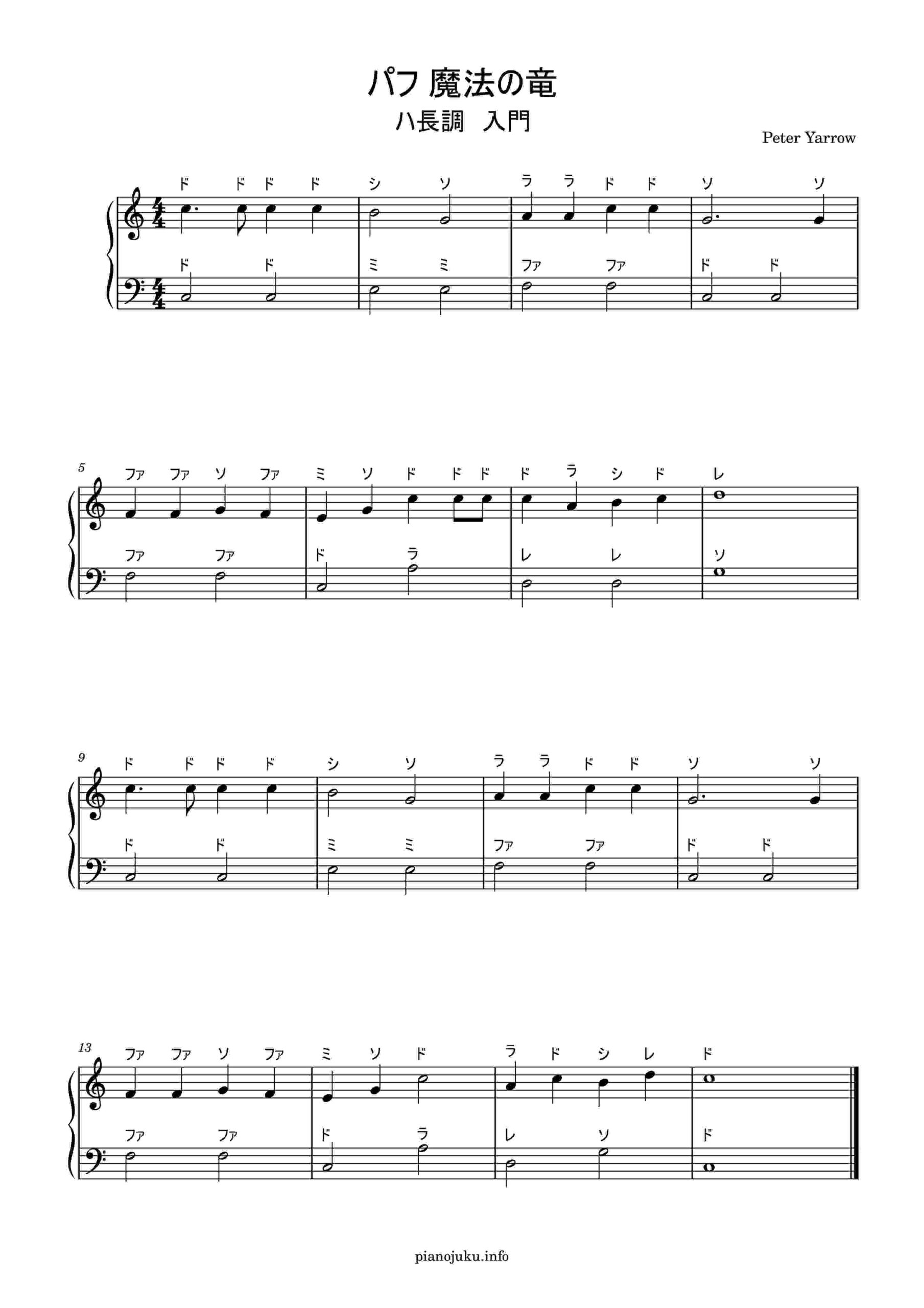 パフ 魔法の竜

ハ長調 入門

Peter Yarrow

ド ド ド ド シ ソ ラ ラ ド ド ソ ソ

ド ド ミ ミ ファ ファ ド ド

5

ファ ファ ソ ファ ミ ソ ド ド ド ド ラ シ ド レ

ファ ファ ド ラ レ レ ソ

9

ド ド ド ド シ ソ ラ ラ ド ド ソ ソ

ド ド ミ ミ ファ ファ ド ド

13

ファ ファ ソ ファ ミ ソ ド ラ ド シ レ ド

ファ ファ ド ラ レ ソ ド

pianojuku.info